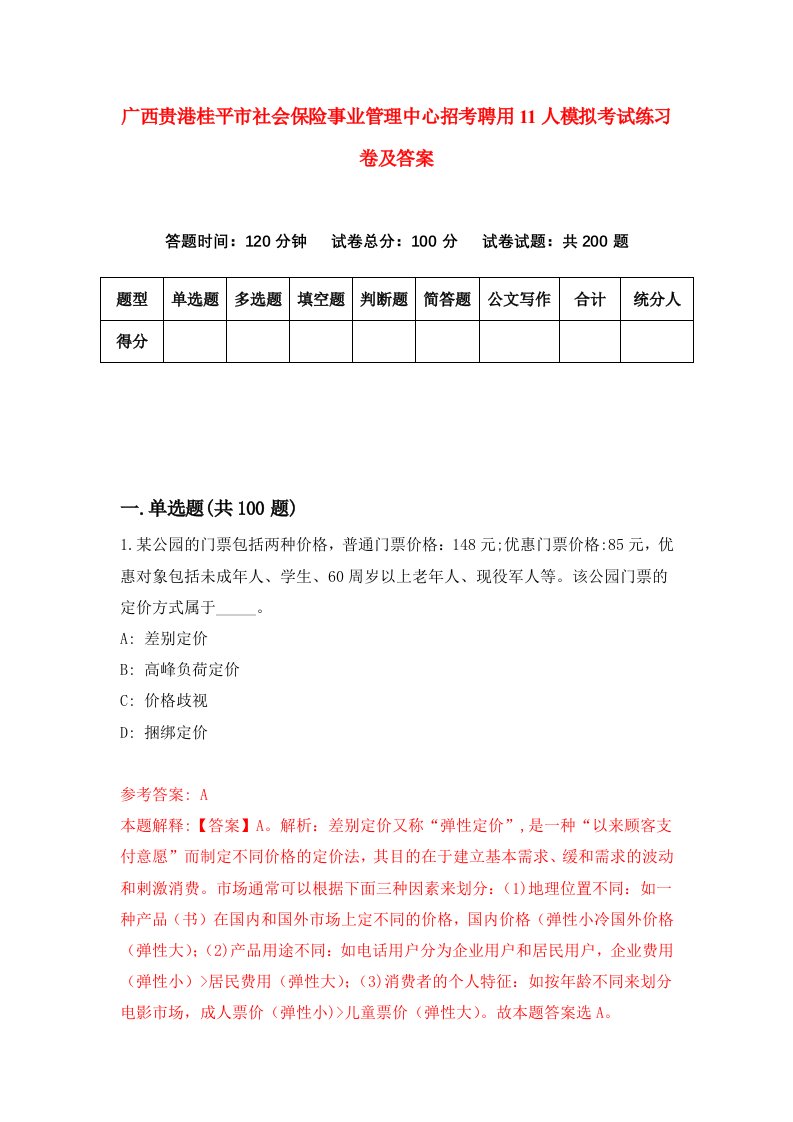 广西贵港桂平市社会保险事业管理中心招考聘用11人模拟考试练习卷及答案

答题时间：120分钟　试卷总分：100分　试卷试题：共200题

| 题型 | 单选题 | 多选题 | 填空题 | 判断题 | 简答题 | 公文写作 | 合计 | 统分人 |
|---|---|---|---|---|---|---|---|---|
| 得分 | | | | | | | | |

一.单选题(共100题)

1.某公园的门票包括两种价格，普通门票价格：148元;优惠门票价格:85元，优惠对象包括未成年人、学生、60周岁以上老年人、现役军人等。该公园门票的定价方式属于_____。

A: 差别定价

B: 高峰负荷定价

C: 价格歧视

D: 捆绑定价

参考答案: A

本题解释:【答案】A。解析：差别定价又称“弹性定价”,是一种“以来顾客支付意愿”而制定不同价格的定价法，其目的在于建立基本需求、缓和需求的波动和刺激消费。市场通常可以根据下面三种因素来划分：(1)地理位置不同：如一种产品（书）在国内和国外市场上定不同的价格，国内价格（弹性小冷国外价格（弹性大)；(2)产品用途不同：如电话用户分为企业用户和居民用户，企业费用（弹性小）>居民费用（弹性大)；(3)消费者的个人特征：如按年龄不同来划分电影市场，成人票价（弹性小)>儿童票价（弹性大)。故本题答案选A。